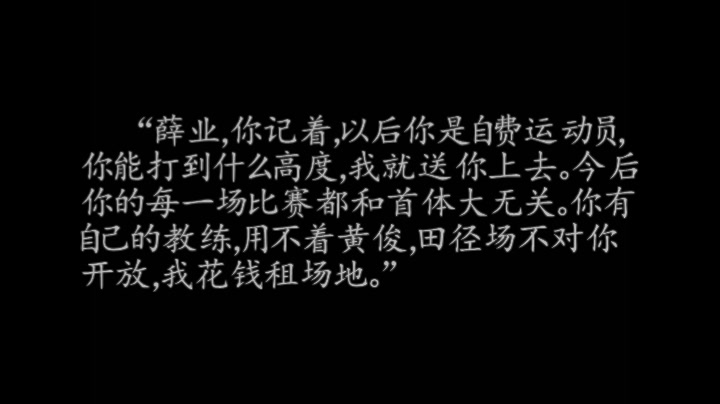 “薛业,你记着,以后你是自费运动员,你能打到什么高度,我就送你上去。今后你的每一场比赛都和首体大无关。你有自己的教练,用不着黄俊,田径场不对你开放,我花钱租场地。”